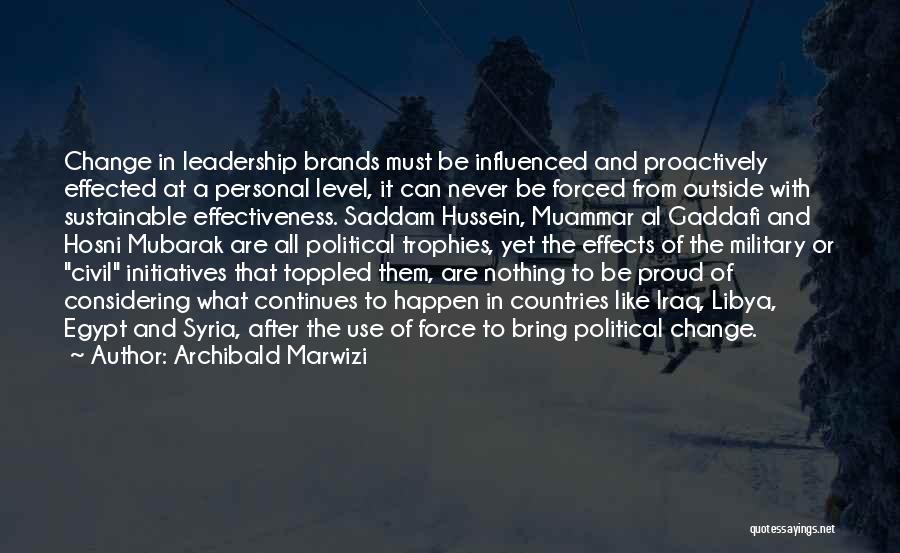 Change in leadership brands must be influenced and proactively effected at a personal level, it can never be forced from outside with sustainable effectiveness. Saddam Hussein, Muammar al Gaddafi and Hosni Mubarak are all political trophies, yet the effects of the military or "civil" initiatives that toppled them, are nothing to be proud of considering what continues to happen in countries like Iraq, Libya, Egypt and Syria, after the use of force to bring political change.
~ Author: Archibald Marwizi

quotessayings.net